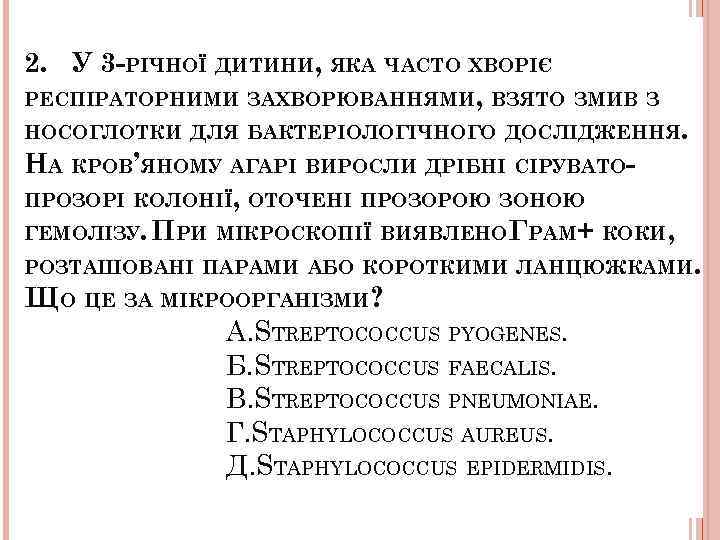 2. У 3-річної дитини, яка часто хворіє респіраторними захворюваннями, взято змив з носоглотки для бактеріологічного дослідження. На кров'яному агарі виросли дрібні сірувато-прозорі колонії, оточені прозорою зоною гемолізу. При мікроскопії виявленоГрам+ коки, розташовані парами або короткими ланцюжками. Що це за мікроорганізми?

А.Streptococcus pyogenes.
Б.Streptococcus faecalis.
В.Streptococcus pneumoniae.
Г.Staphylococcus aureus.
Д.Staphylococcus epidermidis.